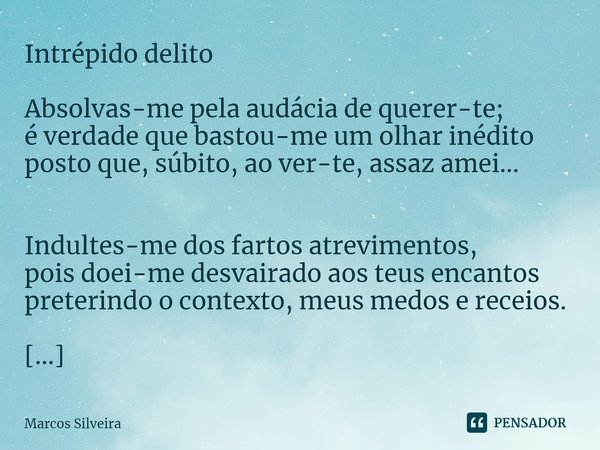 Intrépido delito

Absolvas-me pela audácia de querer-te;
é verdade que bastou-me um olhar inédito
posto que, súbito, ao ver-te, assaz amei...

Indultes-me dos fartos atrevimentos,
pois doei-me desvairado aos teus encantos
preterindo o contexto, meus medos e receios.

[...]

Marcos Silveira

PENSADOR